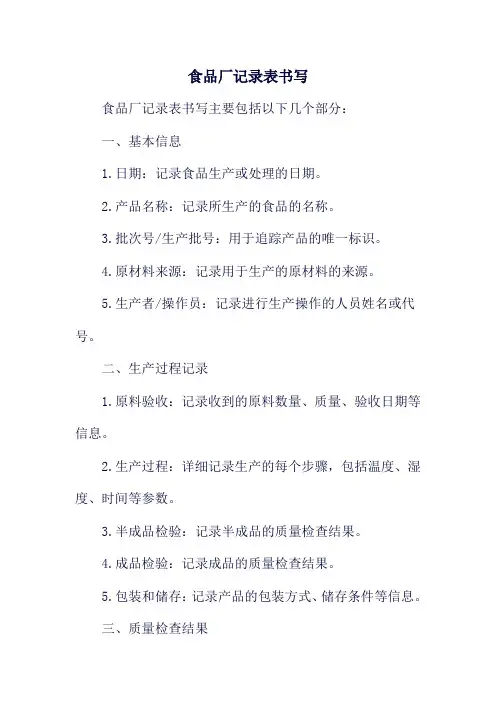 食品厂记录表书写

食品厂记录表书写主要包括以下几个部分：

一、基本信息

1.日期：记录食品生产或处理的日期。

2.产品名称：记录所生产的食品的名称。

3.批次号/生产批号：用于追踪产品的唯一标识。

4.原材料来源：记录用于生产的原材料的来源。

5.生产者/操作员：记录进行生产操作的人员姓名或代号。

二、生产过程记录

1.原料验收：记录收到的原料数量、质量、验收日期等信息。

2.生产过程：详细记录生产的每个步骤，包括温度、湿度、时间等参数。

3.半成品检验：记录半成品的质量检查结果。

4.成品检验：记录成品的质量检查结果。

5.包装和储存：记录产品的包装方式、储存条件等信息。

三、质量检查结果